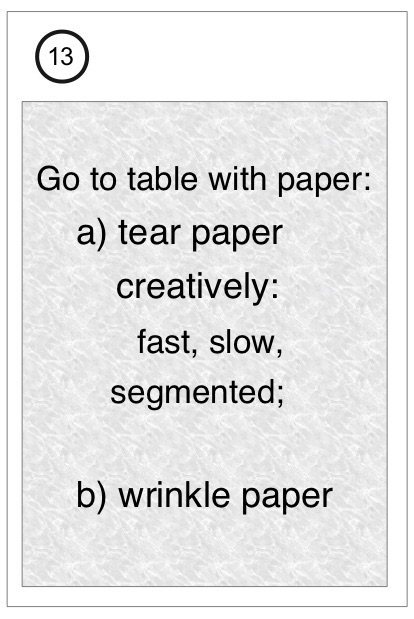 13

Go to table with paper:

a) tear paper creatively: fast, slow, segmented;

b) wrinkle paper